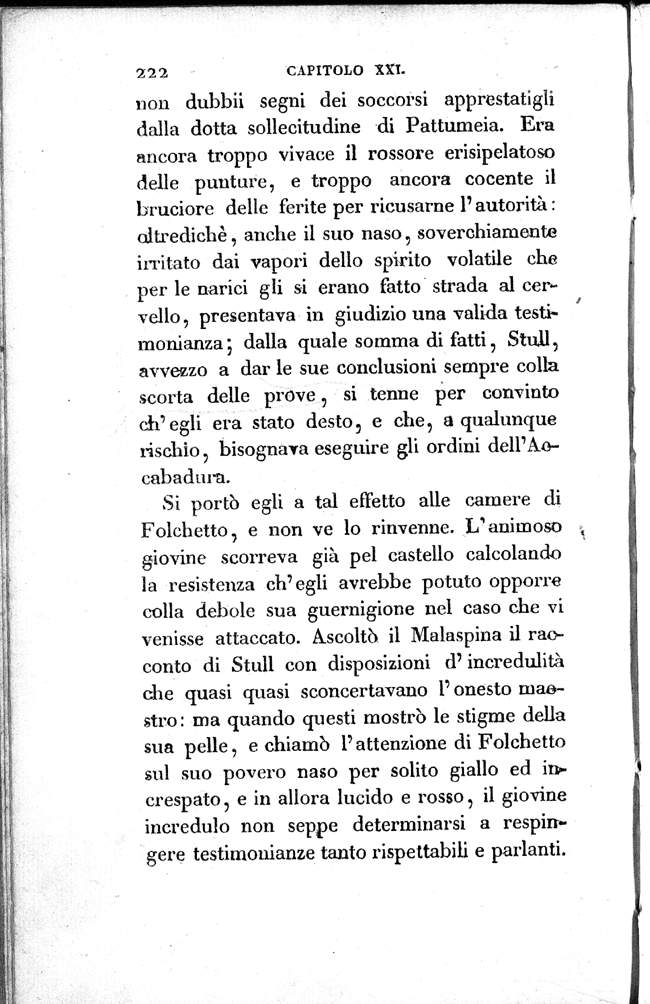 222 CAPITOLO XXI.

non dubbii segni dei soccorsi apprestatigli dalla dotta sollecitudine di Pattumeia. Era ancora troppo vivace il rossore erisipelatoso delle punture, e troppo ancora cocente il bruciore delle ferite per ricusarne l'autorità: oltredichè, anche il suo naso, soverchiamente irritato dai vapori dello spirito volatile che per le narici gli si erano fatto strada al cervello, presentava in giudizio una valida testimonianza; dalla quale somma di fatti, Stull, avvezzo a dar le sue conclusioni sempre colla scorta delle prove, si tenne per convinto ch'egli era stato desto, e che, a qualunque rischio, bisognava eseguire gli ordini dell'Accabadura.

Si portò egli a tal effetto alle camere di Folchetto, e non ve lo rinvenne. L'animoso giovine scorreva già pel castello calcolando la resistenza ch'egli avrebbe potuto opporre colla debole sua guernigione nel caso che vi venisse attaccato. Ascoltò il Malaspina il racconto di Stull con disposizioni d'incredulità che quasi quasi sconcertavano l'onesto maestro: ma quando questi mostrò le stigme della sua pelle, e chiamò l'attenzione di Folchetto sul suo povero naso per solito giallo ed increspato, e in allora lucido e rosso, il giovine incredulo non seppe determinarsi a respingere testimonianze tanto rispettabili e parlanti.